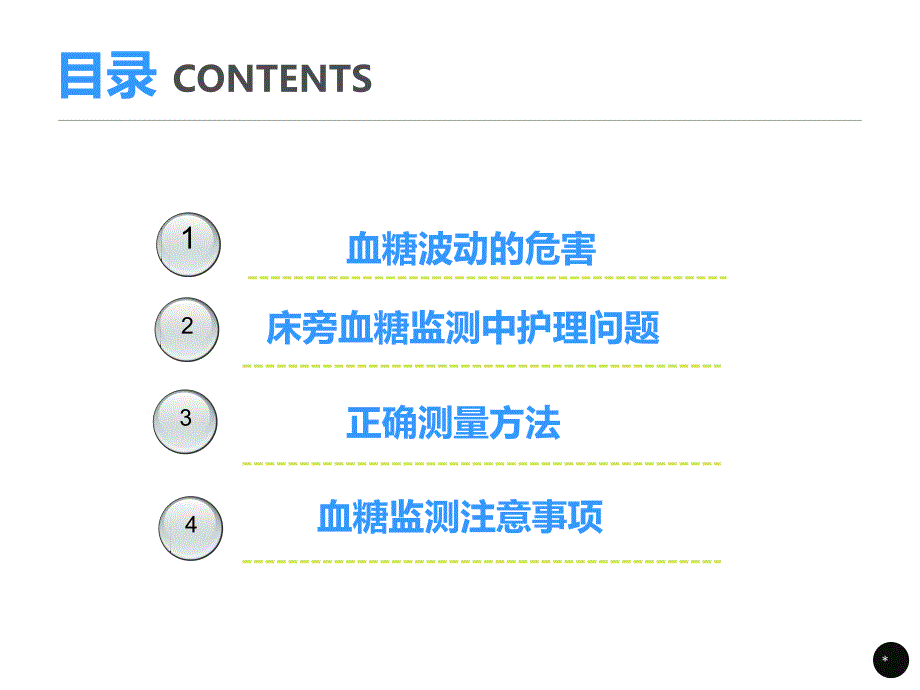 目录 CONTENTS

1
血糖波动的危害

2
床旁血糖监测中护理问题

3
正确测量方法

4
血糖监测注意事项

*